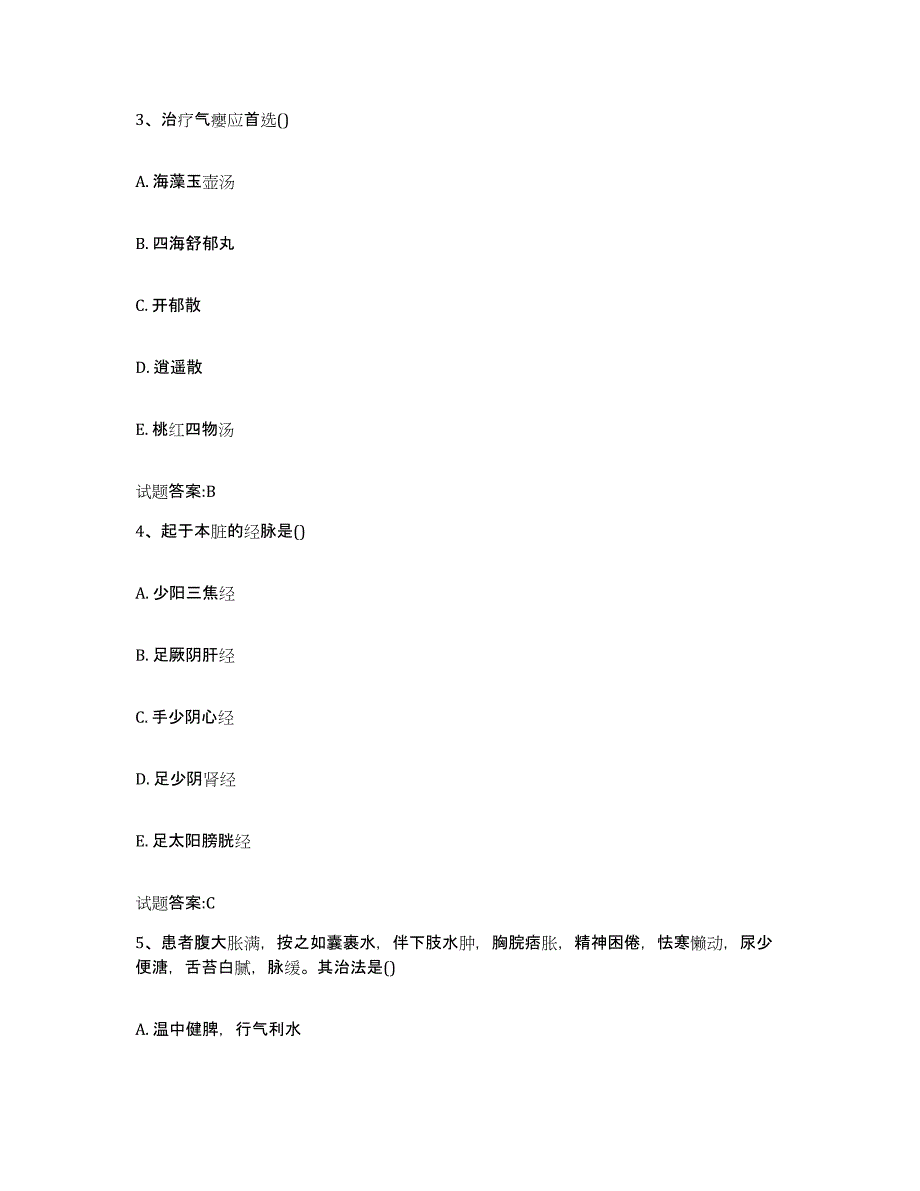 3、治疗气瘿应首选()

A. 海藻玉壶汤

B. 四海舒郁丸

C. 开郁散

D. 逍遥散

E. 桃红四物汤

试题答案:B

4、起于本脏的经脉是()

A. 少阳三焦经

B. 足厥阴肝经

C. 手少阴心经

D. 足少阴肾经

E. 足太阳膀胱经

试题答案:C

5、患者腹大胀满，按之如囊裹水，伴下肢水肿，胸脘痞胀，精神困倦，怯寒懒动，尿少便溏，舌苔白腻，脉缓。其治法是()

A. 温中健脾，行气利水